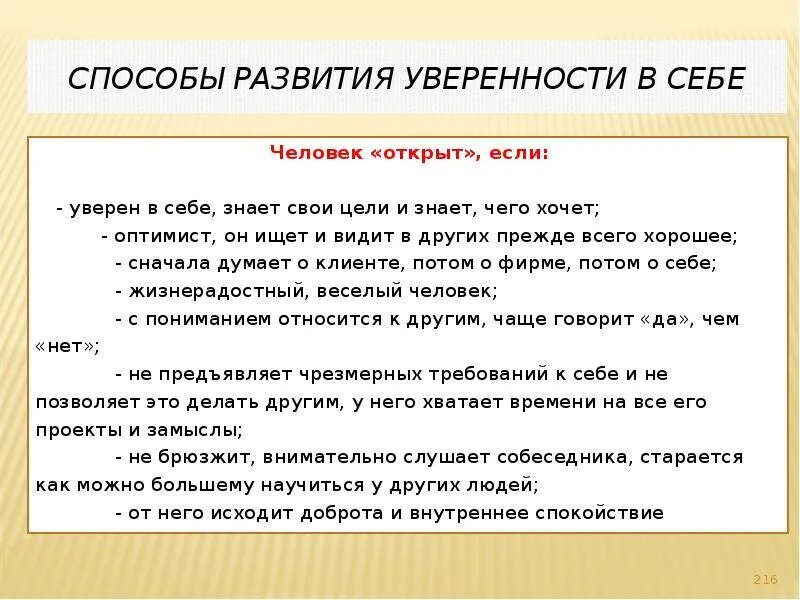 СПОСОБЫ РАЗВИТИЯ УВЕРЕННОСТИ В СЕБЕ

Человек «открыт», если:

- уверен в себе, знает свои цели и знает, чего хочет;
- оптимист, он ищет и видит в других прежде всего хорошее;
- сначала думает о клиенте, потом о фирме, потом о себе;
- жизнерадостный, веселый человек;
- с пониманием относится к другим, чаще говорит «да», чем «нет»;
- не предъявляет чрезмерных требований к себе и не позволяет это делать другим, у него хватает времени на все его проекты и замыслы;
- не брюзжит, внимательно слушает собеседника, старается как можно большему научиться у других людей;
- от него исходит доброта и внутреннее спокойствие

216